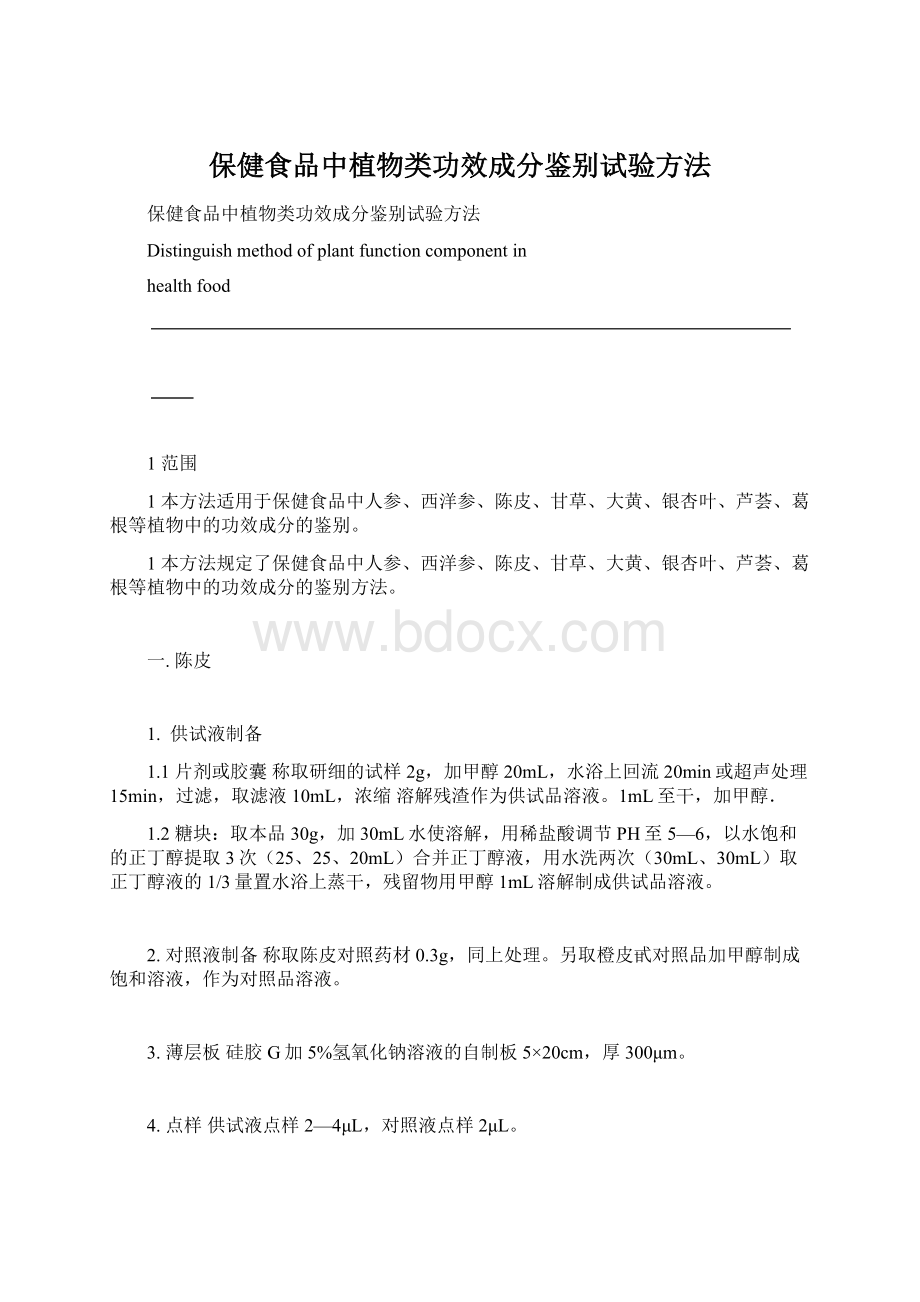 保健食品中植物类功效成分鉴别试验方法

保健食品中植物类功效成分鉴别试验方法

Distinguish method of plant function component in

health food

1 范围

1 本方法适用于保健食品中人参、西洋参、陈皮、甘草、大黄、银杏叶、芦荟、葛根等植物中的功效成分的鉴别。

1 本方法规定了保健食品中人参、西洋参、陈皮、甘草、大黄、银杏叶、芦荟、葛根等植物中的功效成分的鉴别方法。

www.bdocx.com

一. 陈皮

1. 供试液制备

1.1 片剂或胶囊 称取研细的试样 2g，加甲醇 20mL，水浴上回流 20min 或超声处理 15min，过滤，取滤液 10mL，浓缩 溶解残渣作为供试品溶液。1mL 至干，加甲醇.

1.2 糖块：取本品 30g，加 30mL 水使溶解，用稀盐酸调节 PH 至 5—6，以水饱和的正丁醇提取 3 次（25、25、20mL）合并正丁醇液，用水洗两次（30mL、30mL）取正丁醇液的 1/3 量置水浴上蒸干，残留物用甲醇 1mL 溶解制成供试品溶液。

2. 对照液制备 称取陈皮对照药材 0.3g，同上处理。另取橙皮甙对照品加甲醇制成饱和溶液，作为对照品溶液。

3. 薄层板 硅胶 G 加 5%氢氧化钠溶液的自制板 5×20cm，厚 300μm。

4. 点样 供试液点样 2—4μL，对照液点样 2μL。